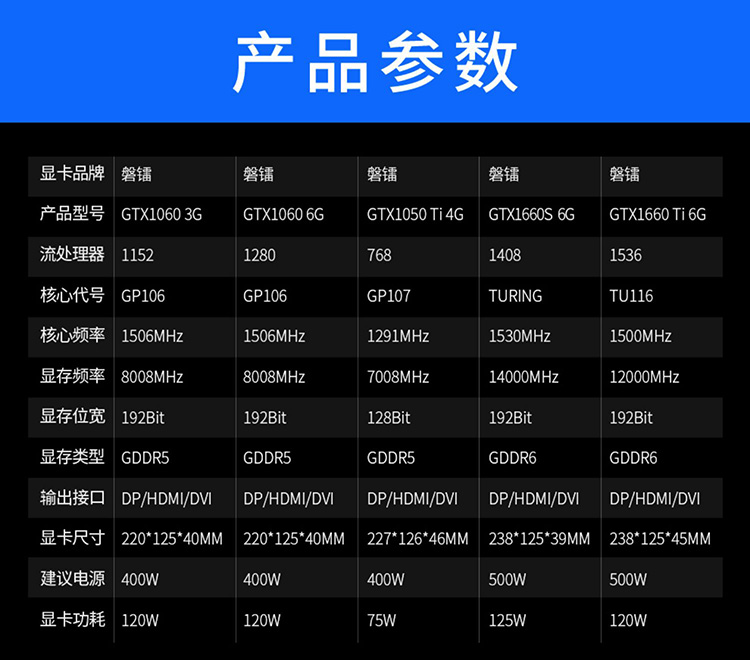 产品参数

| 显卡品牌 | 磐镭 | 磐镭 | 磐镭 | 磐镭 | 磐镭 |
|---|---|---|---|---|---|
| 产品型号 | GTX1060 3G | GTX1060 6G | GTX1050 Ti 4G | GTX1660S 6G | GTX1660 Ti 6G |
| 流处理器 | 1152 | 1280 | 768 | 1408 | 1536 |
| 核心代号 | GP106 | GP106 | GP107 | TURING | TU116 |
| 核心频率 | 1506MHz | 1506MHz | 1291MHz | 1530MHz | 1500MHz |
| 显存频率 | 8008MHz | 8008MHz | 7008MHz | 14000MHz | 12000MHz |
| 显存位宽 | 192Bit | 192Bit | 128Bit | 192Bit | 192Bit |
| 显存类型 | GDDR5 | GDDR5 | GDDR5 | GDDR6 | GDDR6 |
| 输出接口 | DP/HDMI/DVI | DP/HDMI/DVI | DP/HDMI/DVI | DP/HDMI/DVI | DP/HDMI/DVI |
| 显卡尺寸 | 220*125*40MM | 220*125*40MM | 227*126*46MM | 238*125*39MM | 238*125*45MM |
| 建议电源 | 400W | 400W | 400W | 500W | 500W |
| 显卡功耗 | 120W | 120W | 75W | 125W | 120W |